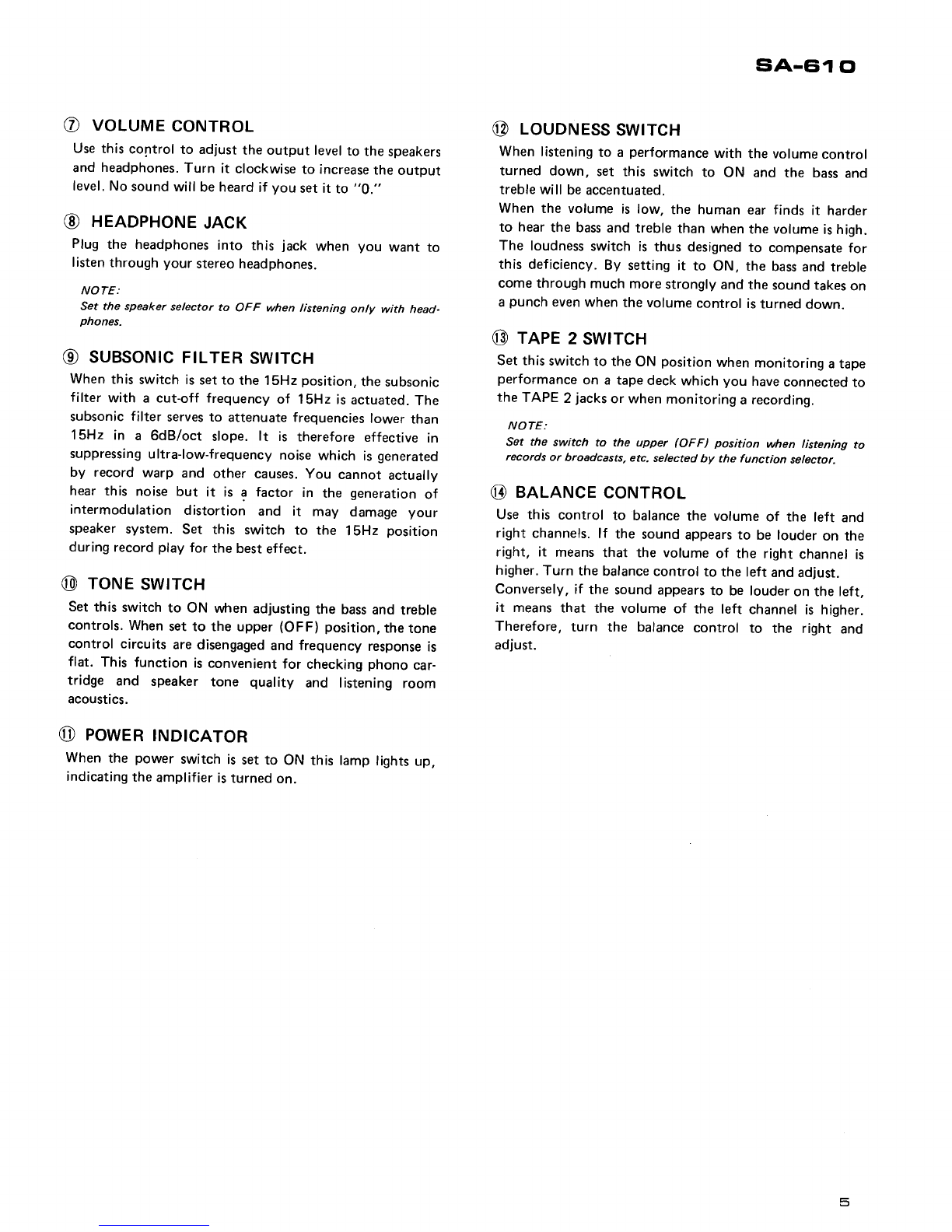 SA-610

⑦ VOLUME CONTROL
Use this control to adjust the output level to the speakers and headphones. Turn it clockwise to increase the output level. No sound will be heard if you set it to "0."

⑧ HEADPHONE JACK
Plug the headphones into this jack when you want to listen through your stereo headphones.

NOTE:
Set the speaker selector to OFF when listening only with headphones.

⑨ SUBSONIC FILTER SWITCH
When this switch is set to the 15Hz position, the subsonic filter with a cut-off frequency of 15Hz is actuated. The subsonic filter serves to attenuate frequencies lower than 15Hz in a 6dB/oct slope. It is therefore effective in suppressing ultra-low-frequency noise which is generated by record warp and other causes. You cannot actually hear this noise but it is a factor in the generation of intermodulation distortion and it may damage your speaker system. Set this switch to the 15Hz position during record play for the best effect.

⑩ TONE SWITCH
Set this switch to ON when adjusting the bass and treble controls. When set to the upper (OFF) position, the tone control circuits are disengaged and frequency response is flat. This function is convenient for checking phono cartridge and speaker tone quality and listening room acoustics.

⑪ POWER INDICATOR
When the power switch is set to ON this lamp lights up, indicating the amplifier is turned on.

⑫ LOUDNESS SWITCH
When listening to a performance with the volume control turned down, set this switch to ON and the bass and treble will be accentuated.
When the volume is low, the human ear finds it harder to hear the bass and treble than when the volume is high. The loudness switch is thus designed to compensate for this deficiency. By setting it to ON, the bass and treble come through much more strongly and the sound takes on a punch even when the volume control is turned down.

⑬ TAPE 2 SWITCH
Set this switch to the ON position when monitoring a tape performance on a tape deck which you have connected to the TAPE 2 jacks or when monitoring a recording.

NOTE:
Set the switch to the upper (OFF) position when listening to records or broadcasts, etc. selected by the function selector.

⑭ BALANCE CONTROL
Use this control to balance the volume of the left and right channels. If the sound appears to be louder on the right, it means that the volume of the right channel is higher. Turn the balance control to the left and adjust.
Conversely, if the sound appears to be louder on the left, it means that the volume of the left channel is higher. Therefore, turn the balance control to the right and adjust.

5